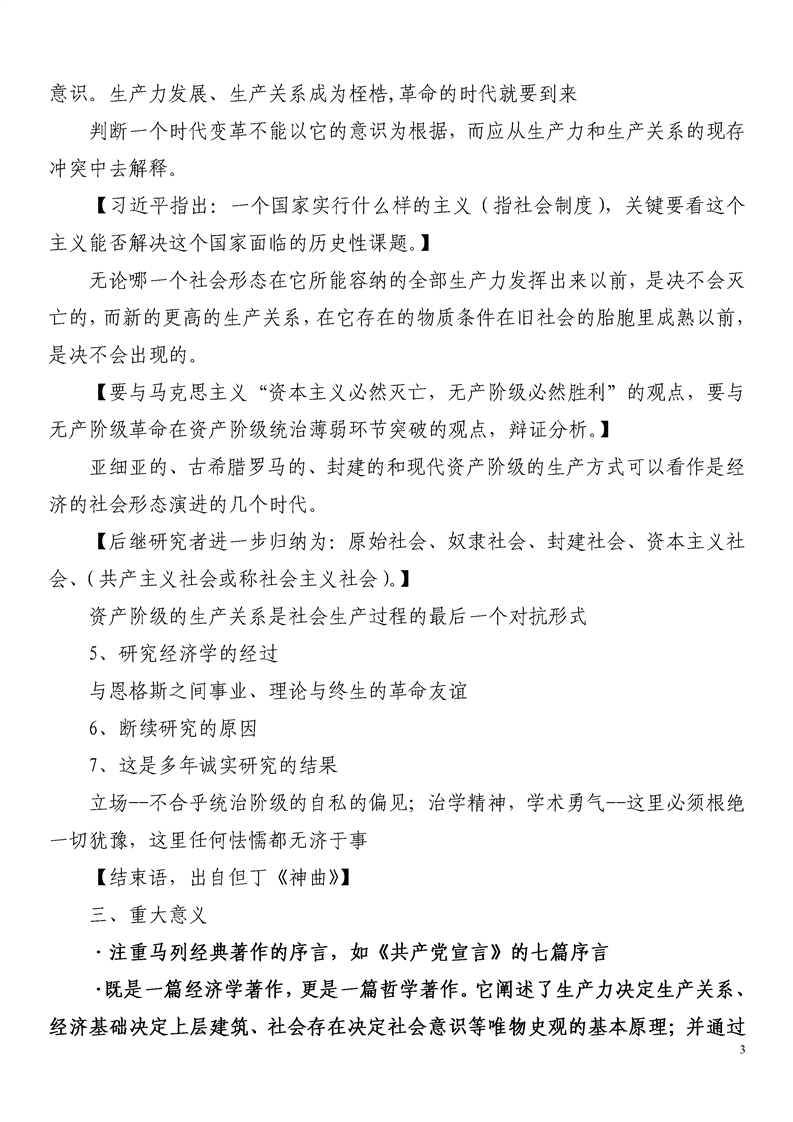 意识。生产力发展、生产关系成为桎梏,革命的时代就要到来

判断一个时代变革不能以它的意识为根据，而应从生产力和生产关系的现存冲突中去解释。

【习近平指出：一个国家实行什么样的主义（指社会制度），关键要看这个主义能否解决这个国家面临的历史性课题。】

无论哪一个社会形态在它所能容纳的全部生产力发挥出来以前，是决不会灭亡的，而新的更高的生产关系，在它存在的物质条件在旧社会的胎胞里成熟以前，是决不会出现的。

【要与马克思主义“资本主义必然灭亡，无产阶级必然胜利”的观点，要与无产阶级革命在资产阶级统治薄弱环节突破的观点，辩证分析。】

亚细亚的、古希腊罗马的、封建的和现代资产阶级的生产方式可以看作是经济的社会形态演进的几个时代。

【后继研究者进一步归纳为：原始社会、奴隶社会、封建社会、资本主义社会、（共产主义社会或称社会主义社会）。】

资产阶级的生产关系是社会生产过程的最后一个对抗形式

5、研究经济学的经过

与恩格斯之间事业、理论与终生的革命友谊

6、断续研究的原因

7、这是多年诚实研究的结果

立场--不合乎统治阶级的自私的偏见；治学精神，学术勇气--这里必须根绝一切犹豫，这里任何怯懦都无济于事

【结束语，出自但丁《神曲》】

三、重大意义

·注重马列经典著作的序言，如《共产党宣言》的七篇序言

·既是一篇经济学著作，更是一篇哲学著作。它阐述了生产力决定生产关系、经济基础决定上层建筑、社会存在决定社会意识等唯物史观的基本原理；并通过

3